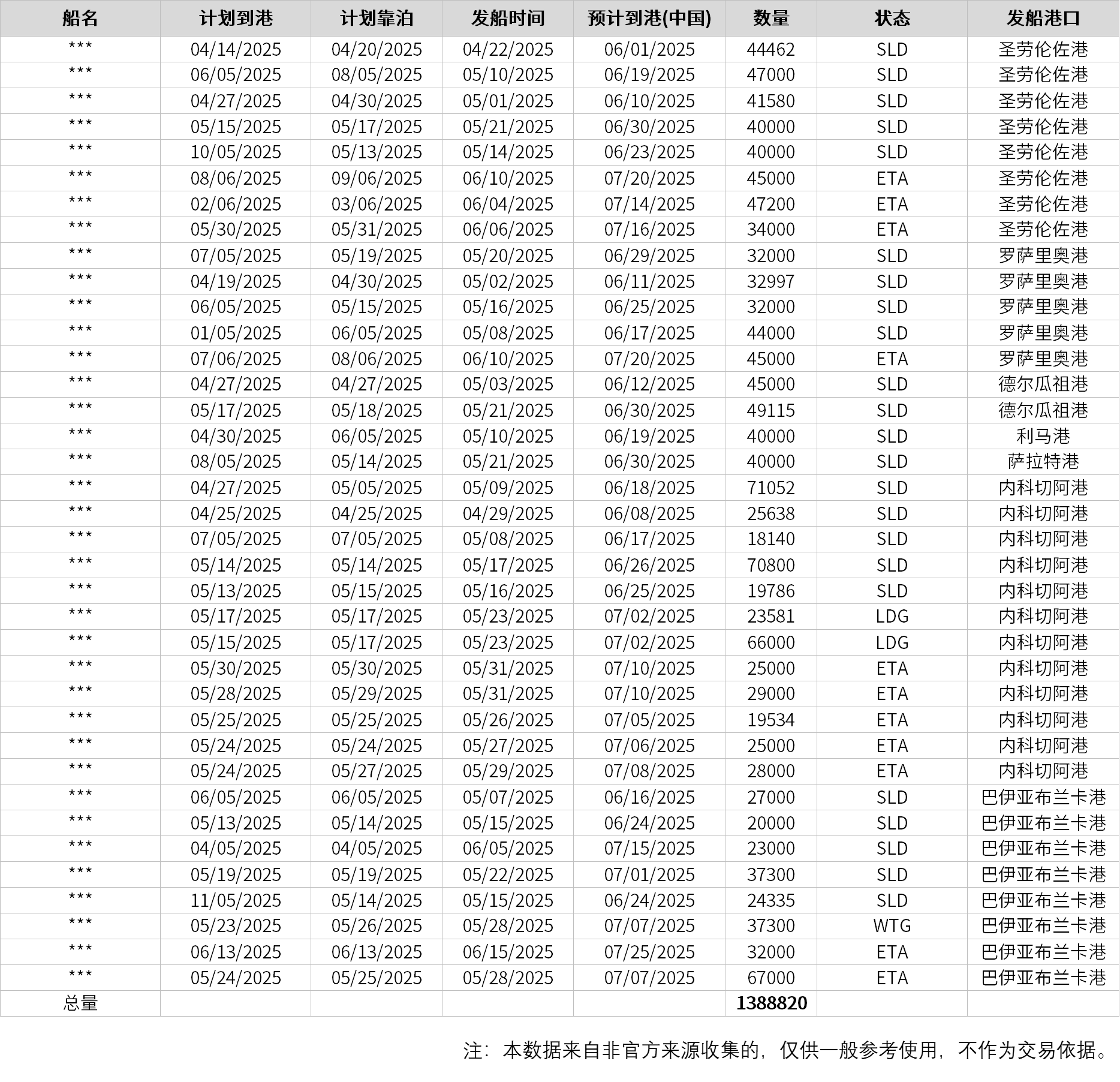 | 船名 | 计划到港 | 计划靠泊 | 发船时间 | 预计到港(中国) | 数量 | 状态 | 发船港口 |
|---|---|---|---|---|---|---|---|
| *** | 04/14/2025 | 04/20/2025 | 04/22/2025 | 06/01/2025 | 44462 | SLD | 圣劳伦佐港 |
| *** | 06/05/2025 | 08/05/2025 | 05/10/2025 | 06/19/2025 | 47000 | SLD | 圣劳伦佐港 |
| *** | 04/27/2025 | 04/30/2025 | 05/01/2025 | 06/10/2025 | 41580 | SLD | 圣劳伦佐港 |
| *** | 05/15/2025 | 05/17/2025 | 05/21/2025 | 06/30/2025 | 40000 | SLD | 圣劳伦佐港 |
| *** | 10/05/2025 | 05/13/2025 | 05/14/2025 | 06/23/2025 | 40000 | SLD | 圣劳伦佐港 |
| *** | 08/06/2025 | 09/06/2025 | 06/10/2025 | 07/20/2025 | 45000 | ETA | 圣劳伦佐港 |
| *** | 02/06/2025 | 03/06/2025 | 06/04/2025 | 07/14/2025 | 47200 | ETA | 圣劳伦佐港 |
| *** | 05/30/2025 | 05/31/2025 | 06/06/2025 | 07/16/2025 | 34000 | ETA | 圣劳伦佐港 |
| *** | 07/05/2025 | 05/19/2025 | 05/20/2025 | 06/29/2025 | 32000 | SLD | 罗萨里奥港 |
| *** | 04/19/2025 | 04/30/2025 | 05/02/2025 | 06/11/2025 | 32997 | SLD | 罗萨里奥港 |
| *** | 06/05/2025 | 05/15/2025 | 05/16/2025 | 06/25/2025 | 32000 | SLD | 罗萨里奥港 |
| *** | 01/05/2025 | 06/05/2025 | 05/08/2025 | 06/17/2025 | 44000 | SLD | 罗萨里奥港 |
| *** | 07/06/2025 | 08/06/2025 | 06/10/2025 | 07/20/2025 | 45000 | ETA | 罗萨里奥港 |
| *** | 04/27/2025 | 04/27/2025 | 05/03/2025 | 06/12/2025 | 45000 | SLD | 德尔瓜祖港 |
| *** | 05/17/2025 | 05/18/2025 | 05/21/2025 | 06/30/2025 | 49115 | SLD | 德尔瓜祖港 |
| *** | 04/30/2025 | 06/05/2025 | 05/10/2025 | 06/19/2025 | 40000 | SLD | 利马港 |
| *** | 08/05/2025 | 05/14/2025 | 05/21/2025 | 06/30/2025 | 40000 | SLD | 萨拉特港 |
| *** | 04/27/2025 | 05/05/2025 | 05/09/2025 | 06/18/2025 | 71052 | SLD | 内科切阿港 |
| *** | 04/25/2025 | 04/25/2025 | 04/29/2025 | 06/08/2025 | 25638 | SLD | 内科切阿港 |
| *** | 07/05/2025 | 07/05/2025 | 05/08/2025 | 06/17/2025 | 18140 | SLD | 内科切阿港 |
| *** | 05/14/2025 | 05/14/2025 | 05/17/2025 | 06/26/2025 | 70800 | SLD | 内科切阿港 |
| *** | 05/13/2025 | 05/15/2025 | 05/16/2025 | 06/25/2025 | 19786 | SLD | 内科切阿港 |
| *** | 05/17/2025 | 05/17/2025 | 05/23/2025 | 07/02/2025 | 23581 | LDG | 内科切阿港 |
| *** | 05/15/2025 | 05/17/2025 | 05/23/2025 | 07/02/2025 | 66000 | LDG | 内科切阿港 |
| *** | 05/30/2025 | 05/30/2025 | 05/31/2025 | 07/10/2025 | 25000 | ETA | 内科切阿港 |
| *** | 05/28/2025 | 05/29/2025 | 05/31/2025 | 07/10/2025 | 29000 | ETA | 内科切阿港 |
| *** | 05/25/2025 | 05/25/2025 | 05/26/2025 | 07/05/2025 | 19534 | ETA | 内科切阿港 |
| *** | 05/24/2025 | 05/24/2025 | 05/27/2025 | 07/06/2025 | 25000 | ETA | 内科切阿港 |
| *** | 05/24/2025 | 05/27/2025 | 05/29/2025 | 07/08/2025 | 28000 | ETA | 内科切阿港 |
| *** | 06/05/2025 | 06/05/2025 | 05/07/2025 | 06/16/2025 | 27000 | SLD | 巴伊亚布兰卡港 |
| *** | 05/13/2025 | 05/14/2025 | 05/15/2025 | 06/24/2025 | 20000 | SLD | 巴伊亚布兰卡港 |
| *** | 04/05/2025 | 04/05/2025 | 06/05/2025 | 07/15/2025 | 23000 | SLD | 巴伊亚布兰卡港 |
| *** | 05/19/2025 | 05/19/2025 | 05/22/2025 | 07/01/2025 | 37300 | SLD | 巴伊亚布兰卡港 |
| *** | 11/05/2025 | 05/14/2025 | 05/15/2025 | 06/24/2025 | 24335 | SLD | 巴伊亚布兰卡港 |
| *** | 05/23/2025 | 05/26/2025 | 05/28/2025 | 07/07/2025 | 37300 | WTG | 巴伊亚布兰卡港 |
| *** | 06/13/2025 | 06/13/2025 | 06/15/2025 | 07/25/2025 | 32000 | ETA | 巴伊亚布兰卡港 |
| *** | 05/24/2025 | 05/25/2025 | 05/28/2025 | 07/07/2025 | 67000 | ETA | 巴伊亚布兰卡港 |
| 总量 | | | | | 1388820 | | |

注：本数据来自非官方来源收集的，仅供一般参考使用，不作为交易依据。